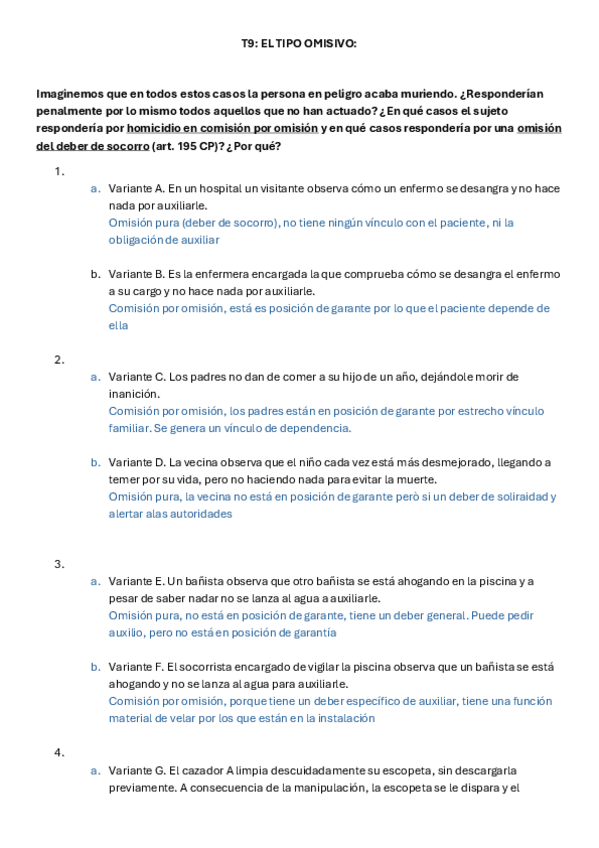 T9: EL TIPO OMISIVO:

Imaginemos que en todos estos casos la persona en peligro acaba muriendo. ¿Responderían penalmente por lo mismo todos aquellos que no han actuado? ¿En qué casos el sujeto respondería por homicidio en comisión por omisión y en qué casos respondería por una omisión del deber de socorro (art. 195 CP)? ¿Por qué?

1.

a. Variante A. En un hospital un visitante observa cómo un enfermo se desangra y no hace nada por auxiliarle.
Omisión pura (deber de socorro), no tiene ningún vínculo con el paciente, ni la obligación de auxiliar

b. Variante B. Es la enfermera encargada la que comprueba cómo se desangra el enfermo a su cargo y no hace nada por auxiliarle.
Comisión por omisión, está es posición de garante por lo que el paciente depende de ella

2.

a. Variante C. Los padres no dan de comer a su hijo de un año, dejándole morir de inanición.
Comisión por omisión, los padres están en posición de garante por estrecho vínculo familiar. Se genera un vínculo de dependencia.

b. Variante D. La vecina observa que el niño cada vez está más desmejorado, llegando a temer por su vida, pero no haciendo nada para evitar la muerte.
Omisión pura, la vecina no está en posición de garante però si un deber de soliraidad y alertar alas autoridades

3.

a. Variante E. Un bañista observa que otro bañista se está ahogando en la piscina y a pesar de saber nadar no se lanza al agua a auxiliarle.
Omisión pura, no está en posición de garante, tiene un deber general. Puede pedir auxilio, pero no está en posición de garantía

b. Variante F. El socorrista encargado de vigilar la piscina observa que un bañista se está ahogando y no se lanza al agua para auxiliarle.
Comisión por omisión, porque tiene un deber específico de auxiliar, tiene una función material de velar por los que están en la instalación

4.

a. Variante G. El cazador A limpia descuidadamente su escopeta, sin descargarla previamente. A consecuencia de la manipulación, la escopeta se le dispara y el